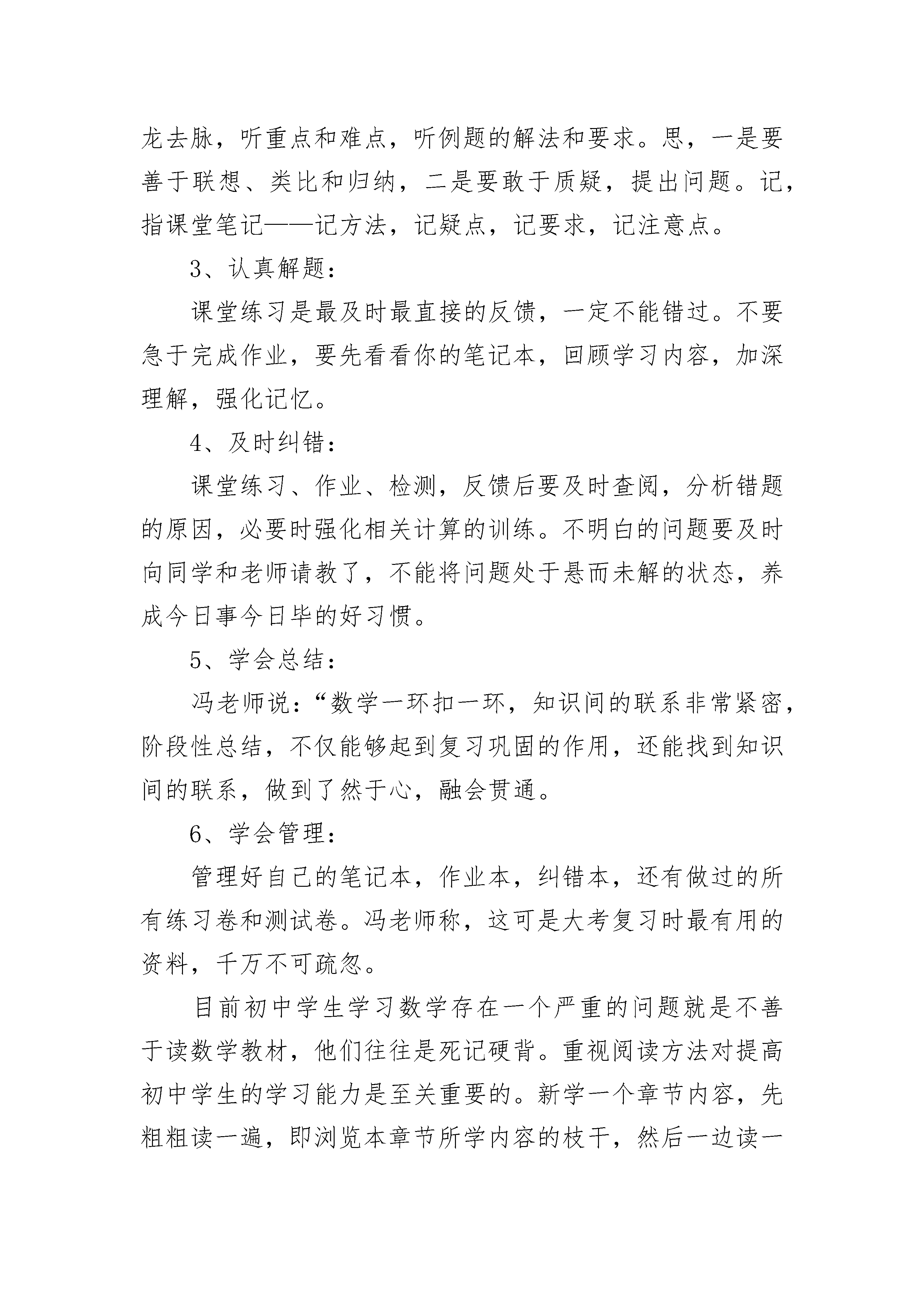 龙去脉，听重点和难点，听例题的解法和要求。思，一是要善于联想、类比和归纳，二是要敢于质疑，提出问题。记，指课堂笔记——记方法，记疑点，记要求，记注意点。

3、认真解题：

课堂练习是最及时最直接的反馈，一定不能错过。不要急于完成作业，要先看看你的笔记本，回顾学习内容，加深理解，强化记忆。

4、及时纠错：

课堂练习、作业、检测，反馈后要及时查阅，分析错题的原因，必要时强化相关计算的训练。不明白的问题要及时向同学和老师请教了，不能将问题处于悬而未解的状态，养成今日事今日毕的好习惯。

5、学会总结：

冯老师说：“数学一环扣一环，知识间的联系非常紧密，阶段性总结，不仅能够起到复习巩固的作用，还能找到知识间的联系，做到了然于心，融会贯通。

6、学会管理：

管理好自己的笔记本，作业本，纠错本，还有做过的所有练习卷和测试卷。冯老师称，这可是大考复习时最有用的资料，千万不可疏忽。

目前初中学生学习数学存在一个严重的问题就是不善于读数学教材，他们往往是死记硬背。重视阅读方法对提高初中学生的学习能力是至关重要的。新学一个章节内容，先粗粗读一遍，即浏览本章节所学内容的枝干，然后一边读一